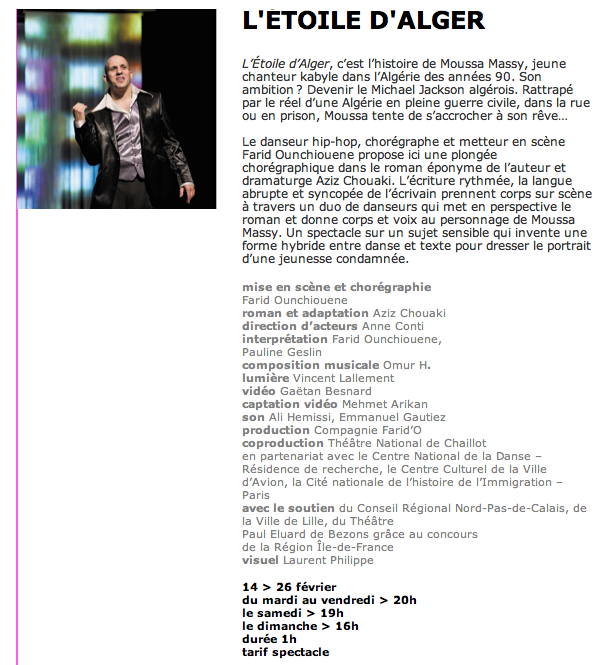 L'ÉTOILE D'ALGER

L'Étoile d'Alger, c'est l'histoire de Moussa Massy, jeune chanteur kabyle dans l'Algérie des années 90. Son ambition ? Devenir le Michael Jackson algérois. Rattrapé par le réel d'une Algérie en pleine guerre civile, dans la rue ou en prison, Moussa tente de s'accrocher à son rêve…

Le danseur hip-hop, chorégraphe et metteur en scène Farid Ounchiouene propose ici une plongée chorégraphique dans le roman éponyme de l'auteur et dramaturge Aziz Chouaki. L'écriture rythmée, la langue abrupte et syncopée de l'écrivain prennent corps sur scène à travers un duo de danseurs qui met en perspective le roman et donne corps et voix au personnage de Moussa Massy. Un spectacle sur un sujet sensible qui invente une forme hybride entre danse et texte pour dresser le portrait d'une jeunesse condamnée.

mise en scène et chorégraphie
Farid Ounchiouene
roman et adaptation Aziz Chouaki
direction d'acteurs Anne Conti
interprétation Farid Ounchiouene,
Pauline Geslin
composition musicale Omur H.
lumière Vincent Lallement
vidéo Gaëtan Besnard
captation vidéo Mehmet Arikan
son Ali Hemissi, Emmanuel Gautiez
production Compagnie Farid'O
coproduction Théâtre National de Chaillot
en partenariat avec le Centre National de la Danse – Résidence de recherche, le Centre Culturel de la Ville d'Avion, la Cité nationale de l'histoire de l'Immigration – Paris
avec le soutien du Conseil Régional Nord-Pas-de-Calais, de la Ville de Lille, du Théâtre
Paul Eluard de Bezons grâce au concours
de la Région Île-de-France
visuel Laurent Philippe

14 > 26 février
du mardi au vendredi > 20h
le samedi > 19h
le dimanche > 16h
durée 1h
tarif spectacle